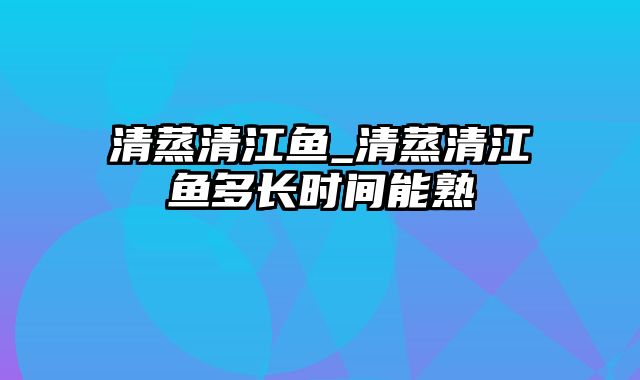 清蒸清江鱼_清蒸清江鱼多长时间能熟